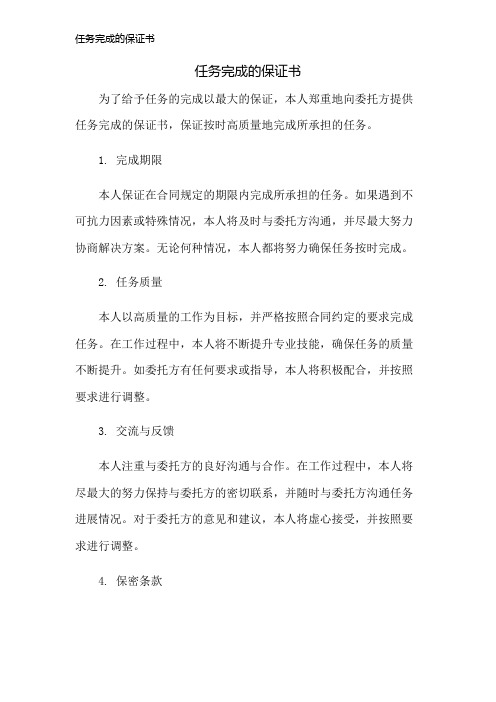 任务完成的保证书

任务完成的保证书

为了给予任务的完成以最大的保证，本人郑重地向委托方提供任务完成的保证书，保证按时高质量地完成所承担的任务。

1. 完成期限

本人保证在合同规定的期限内完成所承担的任务。如果遇到不可抗力因素或特殊情况，本人将及时与委托方沟通，并尽最大努力协商解决方案。无论何种情况，本人都将努力确保任务按时完成。

2. 任务质量

本人以高质量的工作为目标，并严格按照合同约定的要求完成任务。在工作过程中，本人将不断提升专业技能，确保任务的质量不断提升。如委托方有任何要求或指导，本人将积极配合，并按照要求进行调整。

3. 交流与反馈

本人注重与委托方的良好沟通与合作。在工作过程中，本人将尽最大的努力保持与委托方的密切联系，并随时与委托方沟通任务进展情况。对于委托方的意见和建议，本人将虚心接受，并按照要求进行调整。

4. 保密条款